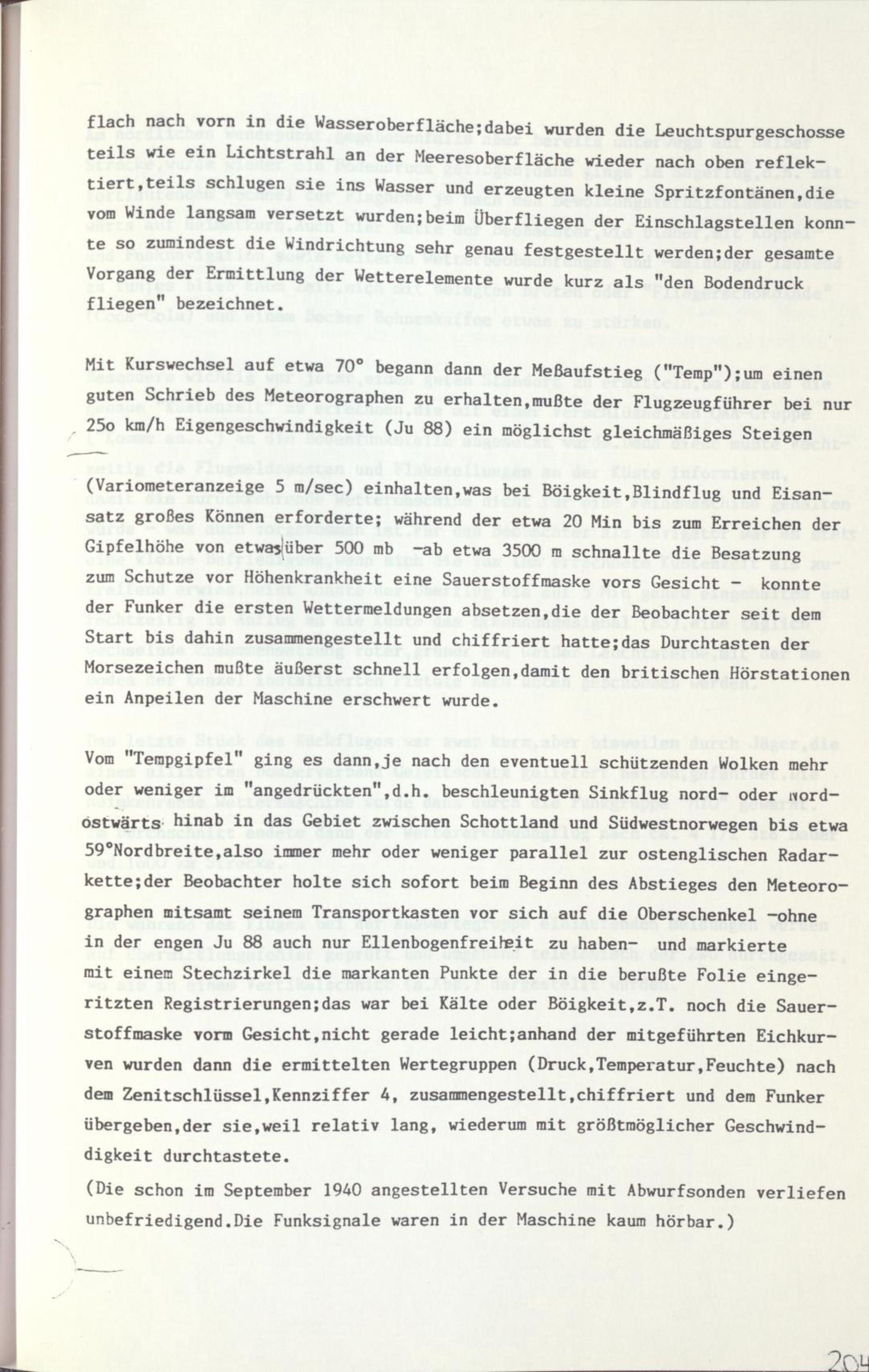 flach nach vorn in die Wasseroberfläche;dabei wurden die Leuchtspurgeschosse teils wie ein Lichtstrahl an der Meeresoberfläche wieder nach oben reflektiert,teils schlugen sie ins Wasser und erzeugten kleine Spritzfontänen,die vom Winde langsam versetzt wurden;beim Überfliegen der Einschlagstellen konnte so zumindest die Windrichtung sehr genau festgestellt werden;der gesamte Vorgang der Ermittlung der Wetterelemente wurde kurz als "den Bodendruck fliegen" bezeichnet.

Mit Kurswechsel auf etwa 70° begann dann der Meßaufstieg ("Temp");um einen guten Schrieb des Meteorographen zu erhalten,mußte der Flugzeugführer bei nur 25o km/h Eigengeschwindigkeit (Ju 88) ein möglichst gleichmäßiges Steigen (Variometeranzeige 5 m/sec) einhalten,was bei Böigkeit,Blindflug und Eisansatz großes Können erforderte; während der etwa 20 Min bis zum Erreichen der Gipfelhöhe von etwas über 500 mb -ab etwa 3500 m schnallte die Besatzung zum Schutze vor Höhenkrankheit eine Sauerstoffmaske vors Gesicht - konnte der Funker die ersten Wettermeldungen absetzen,die der Beobachter seit dem Start bis dahin zusammengestellt und chiffriert hatte;das Durchtasten der Morsezeichen mußte äußerst schnell erfolgen,damit den britischen Hörstationen ein Anpeilen der Maschine erschwert wurde.

Vom "Tempgipfel" ging es dann,je nach den eventuell schützenden Wolken mehr oder weniger im "angedrückten",d.h. beschleunigten Sinkflug nord- oder nordostwärts hinab in das Gebiet zwischen Schottland und Südwestnorwegen bis etwa 59°Nordbreite,also immer mehr oder weniger parallel zur ostenglischen Radarkette;der Beobachter holte sich sofort beim Beginn des Abstieges den Meteorographen mitsamt seinem Transportkasten vor sich auf die Oberschenkel -ohne in der engen Ju 88 auch nur Ellenbogenfreiheit zu haben- und markierte mit einem Stechzirkel die markanten Punkte der in die berußte Folie eingeritzten Registrierungen;das war bei Kälte oder Böigkeit,z.T. noch die Sauerstoffmaske vorm Gesicht,nicht gerade leicht;anhand der mitgeführten Eichkurven wurden dann die ermittelten Wertegruppen (Druck,Temperatur,Feuchte) nach dem Zenitschlüssel,Kennziffer 4, zusammengestellt,chiffriert und dem Funker übergeben,der sie,weil relativ lang, wiederum mit größtmöglicher Geschwindigkeit durchtastete.
(Die schon im September 1940 angestellten Versuche mit Abwurfsonden verliefen unbefriedigend.Die Funksignale waren in der Maschine kaum hörbar.)

204